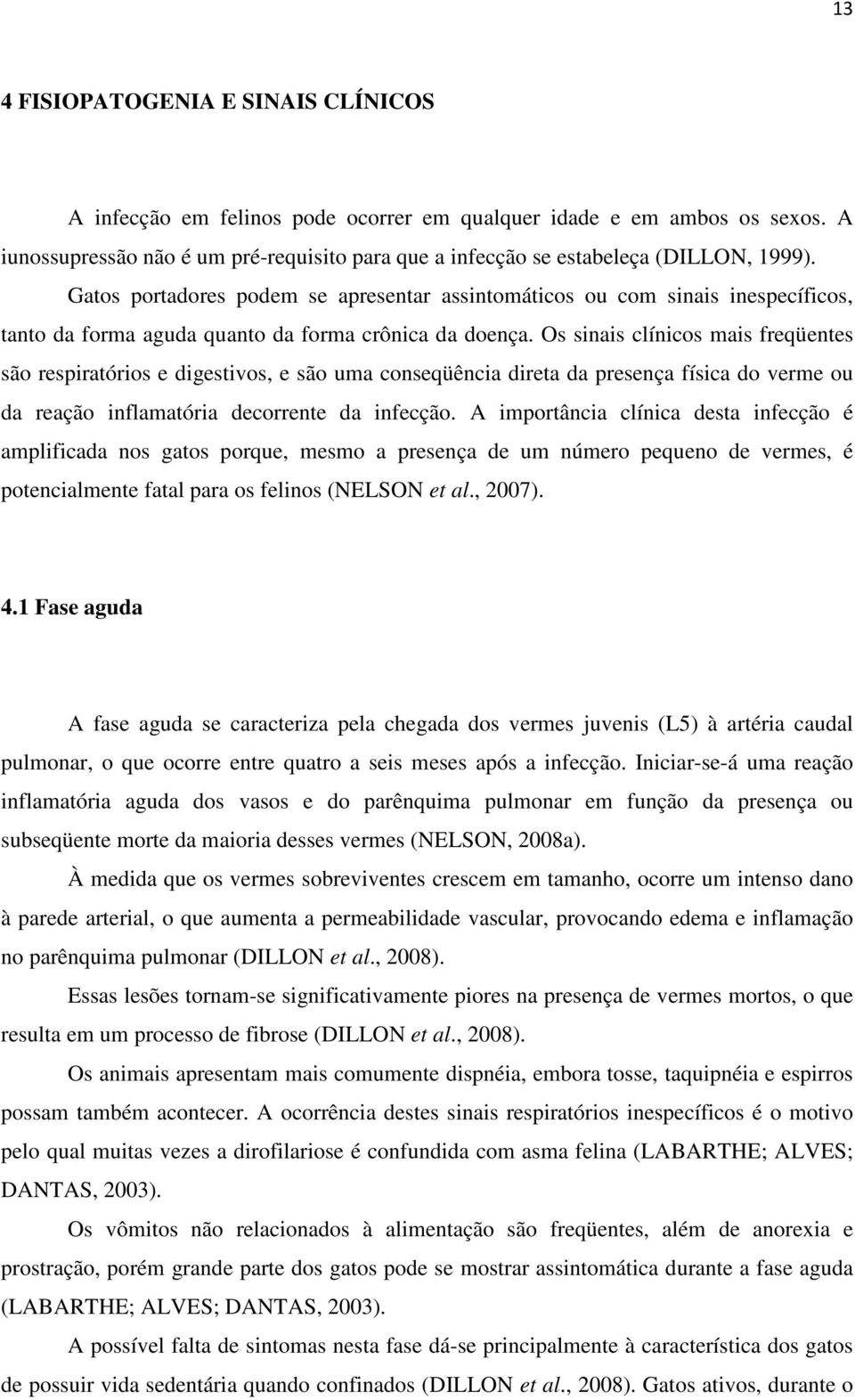 13

4 FISIOPATOGENIA E SINAIS CLÍNICOS

A infecção em felinos pode ocorrer em qualquer idade e em ambos os sexos. A iunossupressão não é um pré-requisito para que a infecção se estabeleça (DILLON, 1999).

Gatos portadores podem se apresentar assintomáticos ou com sinais inespecíficos, tanto da forma aguda quanto da forma crônica da doença. Os sinais clínicos mais freqüentes são respiratórios e digestivos, e são uma conseqüência direta da presença física do verme ou da reação inflamatória decorrente da infecção. A importância clínica desta infecção é amplificada nos gatos porque, mesmo a presença de um número pequeno de vermes, é potencialmente fatal para os felinos (NELSON et al., 2007).

4.1 Fase aguda

A fase aguda se caracteriza pela chegada dos vermes juvenis (L5) à artéria caudal pulmonar, o que ocorre entre quatro a seis meses após a infecção. Iniciar-se-á uma reação inflamatória aguda dos vasos e do parênquima pulmonar em função da presença ou subseqüente morte da maioria desses vermes (NELSON, 2008a).

À medida que os vermes sobreviventes crescem em tamanho, ocorre um intenso dano à parede arterial, o que aumenta a permeabilidade vascular, provocando edema e inflamação no parênquima pulmonar (DILLON et al., 2008).

Essas lesões tornam-se significativamente piores na presença de vermes mortos, o que resulta em um processo de fibrose (DILLON et al., 2008).

Os animais apresentam mais comumente dispnéia, embora tosse, taquipnéia e espirros possam também acontecer. A ocorrência destes sinais respiratórios inespecíficos é o motivo pelo qual muitas vezes a dirofilariose é confundida com asma felina (LABARTHE; ALVES; DANTAS, 2003).

Os vômitos não relacionados à alimentação são freqüentes, além de anorexia e prostração, porém grande parte dos gatos pode se mostrar assintomática durante a fase aguda (LABARTHE; ALVES; DANTAS, 2003).

A possível falta de sintomas nesta fase dá-se principalmente à característica dos gatos de possuir vida sedentária quando confinados (DILLON et al., 2008). Gatos ativos, durante o